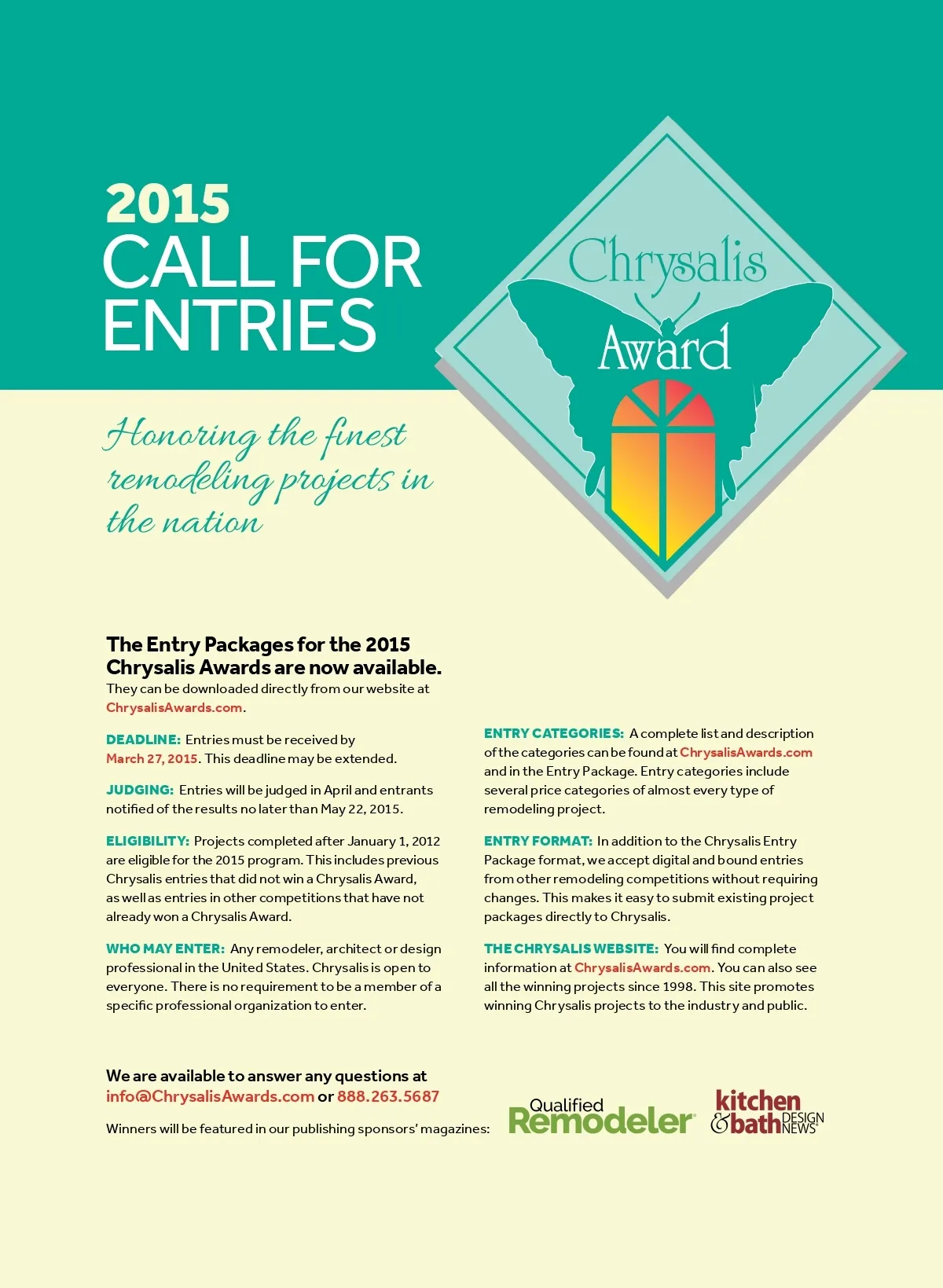 2015
CALL FOR ENTRIES

Chrysalis Award

Honoring the finest remodeling projects in the nation

The Entry Packages for the 2015 Chrysalis Awards are now available.
They can be downloaded directly from our website at ChrysalisAwards.com.

DEADLINE: Entries must be received by March 27, 2015. This deadline may be extended.

JUDGING: Entries will be judged in April and entrants notified of the results no later than May 22, 2015.

ELIGIBILITY: Projects completed after January 1, 2012 are eligible for the 2015 program. This includes previous Chrysalis entries that did not win a Chrysalis Award, as well as entries in other competitions that have not already won a Chrysalis Award.

WHO MAY ENTER: Any remodeler, architect or design professional in the United States. Chrysalis is open to everyone. There is no requirement to be a member of a specific professional organization to enter.

ENTRY CATEGORIES: A complete list and description of the categories can be found at ChrysalisAwards.com and in the Entry Package. Entry categories include several price categories of almost every type of remodeling project.

ENTRY FORMAT: In addition to the Chrysalis Entry Package format, we accept digital and bound entries from other remodeling competitions without requiring changes. This makes it easy to submit existing project packages directly to Chrysalis.

THE CHRYSALIS WEBSITE: You will find complete information at ChrysalisAwards.com. You can also see all the winning projects since 1998. This site promotes winning Chrysalis projects to the industry and public.

We are available to answer any questions at info@ChrysalisAwards.com or 888.263.5687

Winners will be featured in our publishing sponsors' magazines:

Qualified Remodeler

kitchen & bath DESIGN NEWS